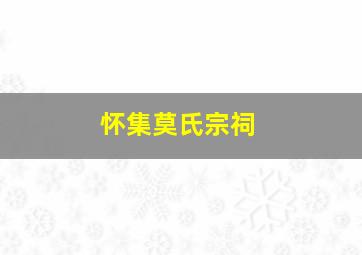 怀集莫氏宗祠